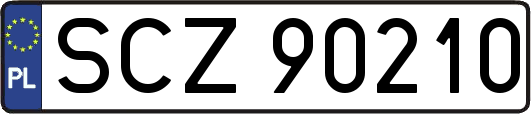 PL
SCZ 90210